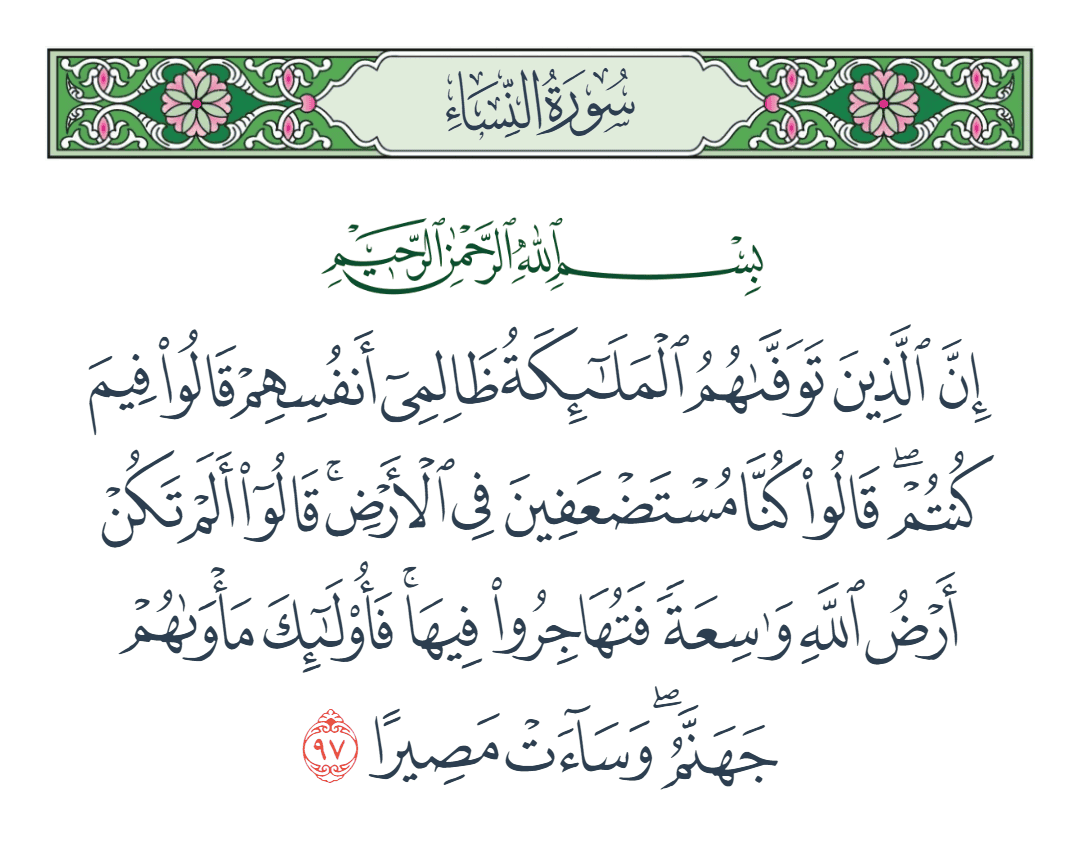 سُورَةُ النِّسَاءِ

بِسْمِ ٱللَّهِ ٱلرَّحْمَٰنِ ٱلرَّحِيمِ

إِنَّ ٱلَّذِينَ تَوَفَّىٰهُمُ ٱلْمَلَٰٓئِكَةُ ظَالِمِىٓ أَنفُسِهِمْ قَالُوا۟ فِيمَ كُنتُمْ ۖ قَالُوا۟ كُنَّا مُسْتَضْعَفِينَ فِى ٱلْأَرْضِ ۚ قَالُوٓا۟ أَلَمْ تَكُنْ أَرْضُ ٱللَّهِ وَٰسِعَةً فَتُهَاجِرُوا۟ فِيهَا ۚ فَأُو۟لَٰٓئِكَ مَأْوَىٰهُمْ جَهَنَّمُ ۖ وَسَآءَتْ مَصِيرًا ٩٧